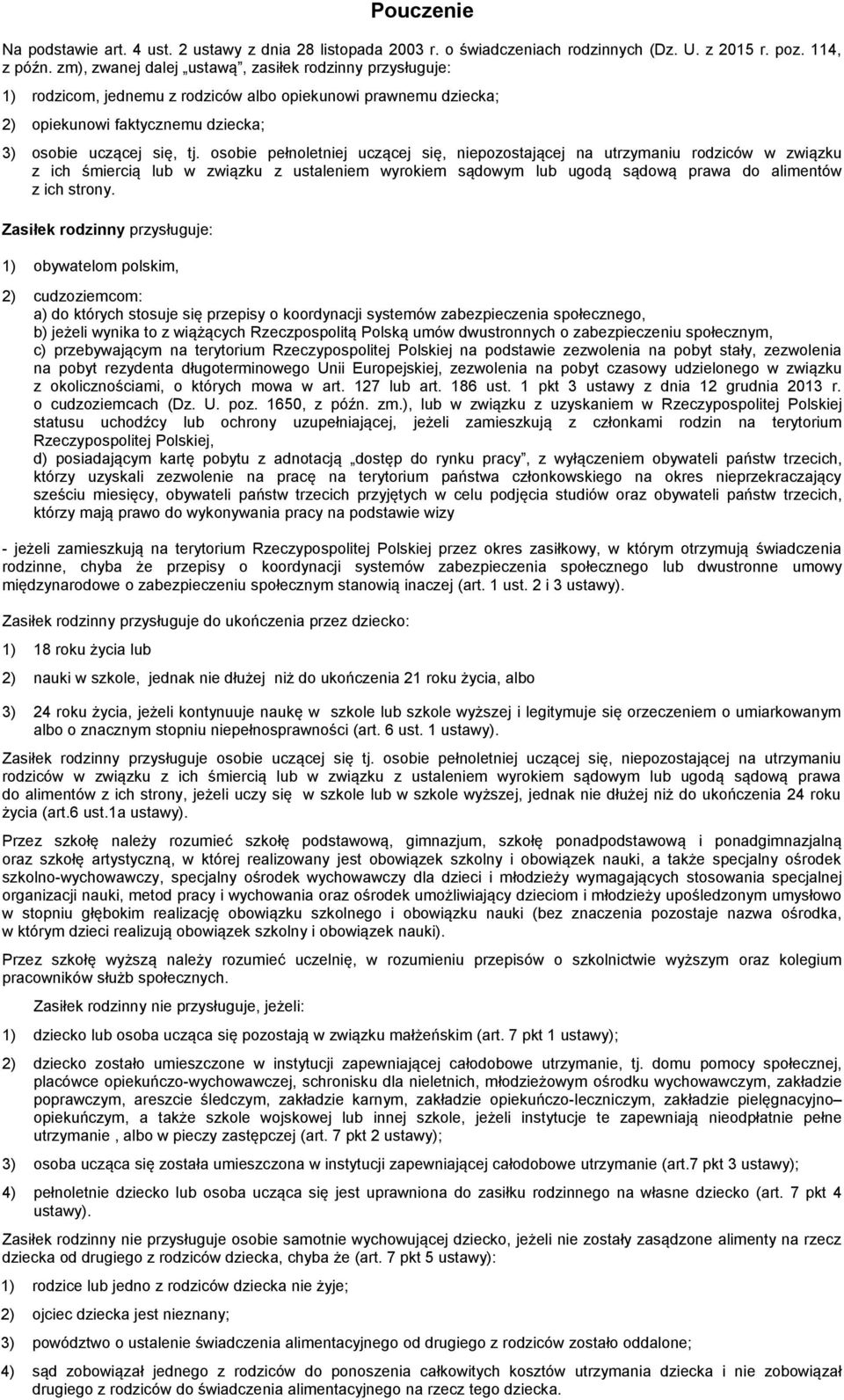 Pouczenie

Na podstawie art. 4 ust. 2 ustawy z dnia 28 listopada 2003 r. o świadczeniach rodzinnych (Dz. U. z 2015 r. poz. 114, z późn. zm), zwanej dalej „ustawą", zasiłek rodzinny przysługuje:

1) rodzicom, jednemu z rodziców albo opiekunowi prawnemu dziecka;

2) opiekunowi faktycznemu dziecka;

3) osobie uczącej się, tj. osobie pełnoletniej uczącej się, niepozostającej na utrzymaniu rodziców w związku z ich śmiercią lub w związku z ustaleniem wyrokiem sądowym lub ugodą sądową prawa do alimentów z ich strony.

Zasiłek rodzinny przysługuje:

1) obywatelom polskim,

2) cudzoziemcom:
a) do których stosuje się przepisy o koordynacji systemów zabezpieczenia społecznego,
b) jeżeli wynika to z wiążących Rzeczpospolitą Polską umów dwustronnych o zabezpieczeniu społecznym,
c) przebywającym na terytorium Rzeczypospolitej Polskiej na podstawie zezwolenia na pobyt stały, zezwolenia na pobyt rezydenta długoterminowego Unii Europejskiej, zezwolenia na pobyt czasowy udzielonego w związku z okolicznościami, o których mowa w art. 127 lub art. 186 ust. 1 pkt 3 ustawy z dnia 12 grudnia 2013 r. o cudzoziemcach (Dz. U. poz. 1650, z późn. zm.), lub w związku z uzyskaniem w Rzeczypospolitej Polskiej statusu uchodźcy lub ochrony uzupełniającej, jeżeli zamieszkują z członkami rodzin na terytorium Rzeczypospolitej Polskiej,
d) posiadającym kartę pobytu z adnotacją „dostęp do rynku pracy", z wyłączeniem obywateli państw trzecich, którzy uzyskali zezwolenie na pracę na terytorium państwa członkowskiego na okres nieprzekraczający sześciu miesięcy, obywateli państw trzecich przyjętych w celu podjęcia studiów oraz obywateli państw trzecich, którzy mają prawo do wykonywania pracy na podstawie wizy

- jeżeli zamieszkują na terytorium Rzeczypospolitej Polskiej przez okres zasiłkowy, w którym otrzymują świadczenia rodzinne, chyba że przepisy o koordynacji systemów zabezpieczenia społecznego lub dwustronne umowy międzynarodowe o zabezpieczeniu społecznym stanowią inaczej (art. 1 ust. 2 i 3 ustawy).

Zasiłek rodzinny przysługuje do ukończenia przez dziecko:

1) 18 roku życia lub

2) nauki w szkole, jednak nie dłużej niż do ukończenia 21 roku życia, albo

3) 24 roku życia, jeżeli kontynuuje naukę w szkole lub szkole wyższej i legitymuje się orzeczeniem o umiarkowanym albo o znacznym stopniu niepełnosprawności (art. 6 ust. 1 ustawy).

Zasiłek rodzinny przysługuje osobie uczącej się tj. osobie pełnoletniej uczącej się, niepozostającej na utrzymaniu rodziców w związku z ich śmiercią lub w związku z ustaleniem wyrokiem sądowym lub ugodą sądową prawa do alimentów z ich strony, jeżeli uczy się w szkole lub w szkole wyższej, jednak nie dłużej niż do ukończenia 24 roku życia (art.6 ust.1a ustawy).

Przez szkołę należy rozumieć szkołę podstawową, gimnazjum, szkołę ponadpodstawową i ponadgimnazjalną oraz szkołę artystyczną, w której realizowany jest obowiązek szkolny i obowiązek nauki, a także specjalny ośrodek szkolno-wychowawczy, specjalny ośrodek wychowawczy dla dzieci i młodzieży wymagających stosowania specjalnej organizacji nauki, metod pracy i wychowania oraz ośrodek umożliwiający dzieciom i młodzieży upośledzonym umysłowo w stopniu głębokim realizację obowiązku szkolnego i obowiązku nauki (bez znaczenia pozostaje nazwa ośrodka, w którym dzieci realizują obowiązek szkolny i obowiązek nauki).

Przez szkołę wyższą należy rozumieć uczelnię, w rozumieniu przepisów o szkolnictwie wyższym oraz kolegium pracowników służb społecznych.

Zasiłek rodzinny nie przysługuje, jeżeli:

1) dziecko lub osoba ucząca się pozostają w związku małżeńskim (art. 7 pkt 1 ustawy);

2) dziecko zostało umieszczone w instytucji zapewniającej całodobowe utrzymanie, tj. domu pomocy społecznej, placówce opiekuńczo-wychowawczej, schronisku dla nieletnich, młodzieżowym ośrodku wychowawczym, zakładzie poprawczym, areszcie śledczym, zakładzie karnym, zakładzie opiekuńczo-leczniczym, zakładzie pielęgnacyjno– opiekuńczym, a także szkole wojskowej lub innej szkole, jeżeli instytucje te zapewniają nieodpłatnie pełne utrzymanie , albo w pieczy zastępczej (art. 7 pkt 2 ustawy);

3) osoba ucząca się została umieszczona w instytucji zapewniającej całodobowe utrzymanie (art.7 pkt 3 ustawy);

4) pełnoletnie dziecko lub osoba ucząca się jest uprawniona do zasiłku rodzinnego na własne dziecko (art. 7 pkt 4 ustawy).

Zasiłek rodzinny nie przysługuje osobie samotnie wychowującej dziecko, jeżeli nie zostały zasądzone alimenty na rzecz dziecka od drugiego z rodziców dziecka, chyba że (art. 7 pkt 5 ustawy):

1) rodzice lub jedno z rodziców dziecka nie żyje;

2) ojciec dziecka jest nieznany;

3) powództwo o ustalenie świadczenia alimentacyjnego od drugiego z rodziców zostało oddalone;

4) sąd zobowiązał jednego z rodziców do ponoszenia całkowitych kosztów utrzymania dziecka i nie zobowiązał drugiego z rodziców do świadczenia alimentacyjnego na rzecz tego dziecka.